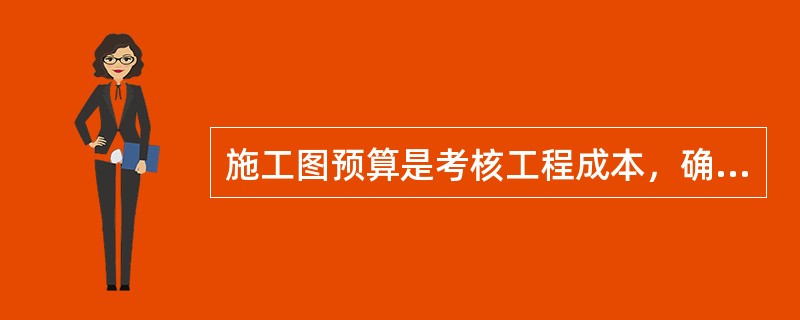 施工图预算是考核工程成本，确...